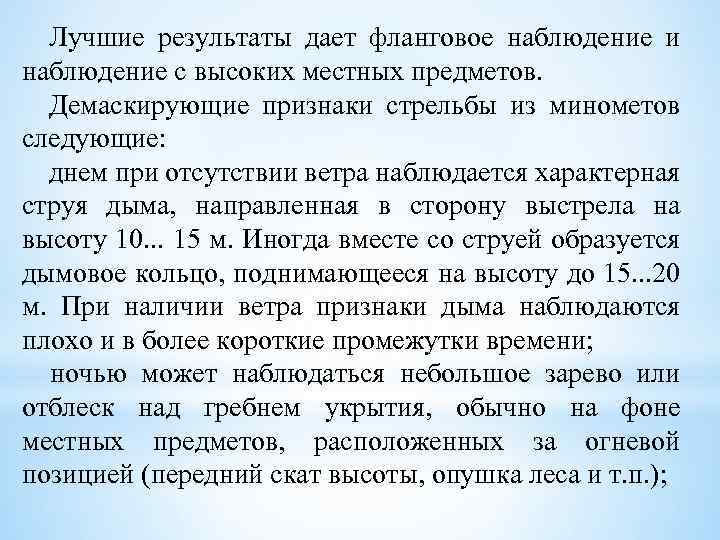 Лучшие результаты дает фланговое наблюдение и наблюдение с высоких местных предметов.

Демаскирующие признаки стрельбы из минометов следующие:

днем при отсутствии ветра наблюдается характерная струя дыма, направленная в сторону выстрела на высоту 10... 15 м. Иногда вместе со струей образуется дымовое кольцо, поднимающееся на высоту до 15...20 м. При наличии ветра признаки дыма наблюдаются плохо и в более короткие промежутки времени;

ночью может наблюдаться небольшое зарево или отблеск над гребнем укрытия, обычно на фоне местных предметов, расположенных за огневой позицией (передний скат высоты, опушка леса и т.п.);